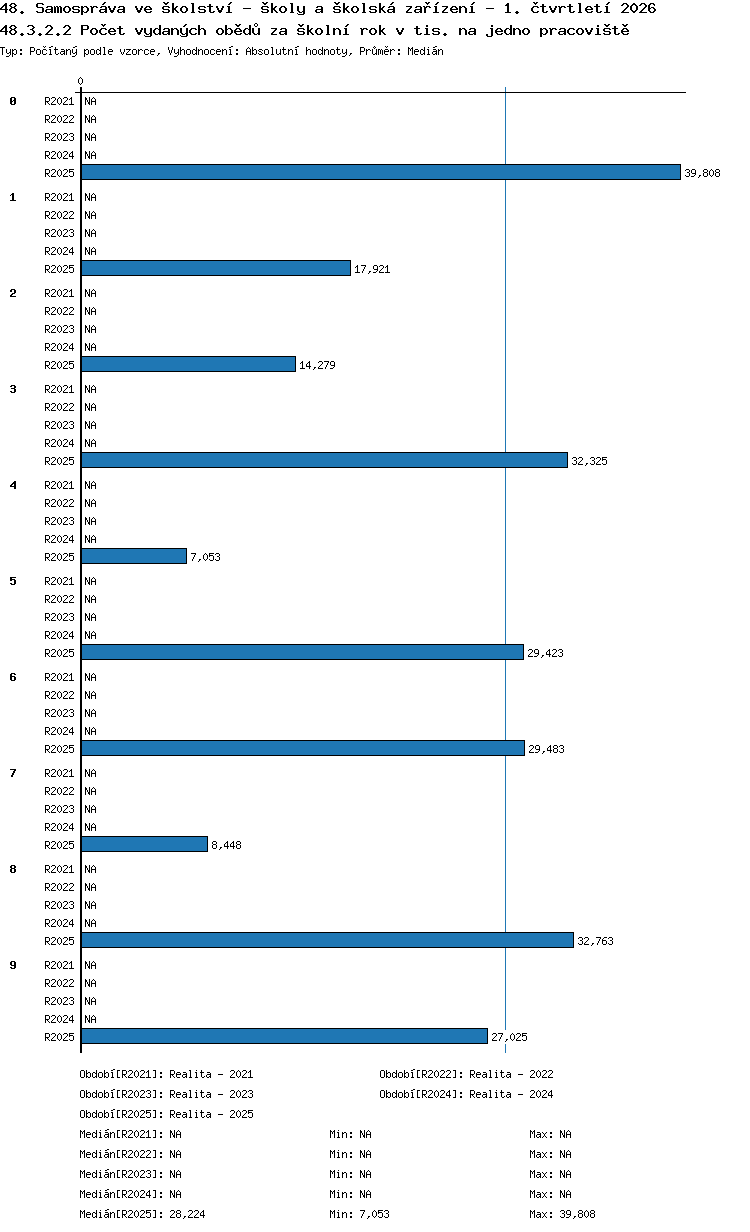 48. Samospráva ve školství - školy a školská zařízení - 1. čtvrtletí 2026
48.3.2.2 Počet vydaných obědů za školní rok v tis. na jedno pracoviště
Typ: Počítaný podle vzorce, Vyhodnocení: Absolutní hodnoty, Průměr: Medián

0

0
R2021 NA
R2022 NA
R2023 NA
R2024 NA
R2025 39,808

1
R2021 NA
R2022 NA
R2023 NA
R2024 NA
R2025 17,921

2
R2021 NA
R2022 NA
R2023 NA
R2024 NA
R2025 14,279

3
R2021 NA
R2022 NA
R2023 NA
R2024 NA
R2025 32,325

4
R2021 NA
R2022 NA
R2023 NA
R2024 NA
R2025 7,053

5
R2021 NA
R2022 NA
R2023 NA
R2024 NA
R2025 29,423

6
R2021 NA
R2022 NA
R2023 NA
R2024 NA
R2025 29,483

7
R2021 NA
R2022 NA
R2023 NA
R2024 NA
R2025 8,448

8
R2021 NA
R2022 NA
R2023 NA
R2024 NA
R2025 32,763

9
R2021 NA
R2022 NA
R2023 NA
R2024 NA
R2025 27,025

Období[R2021]: Realita - 2021
Období[R2022]: Realita - 2022
Období[R2023]: Realita - 2023
Období[R2024]: Realita - 2024
Období[R2025]: Realita - 2025

Medián[R2021]: NA Min: NA Max: NA
Medián[R2022]: NA Min: NA Max: NA
Medián[R2023]: NA Min: NA Max: NA
Medián[R2024]: NA Min: NA Max: NA
Medián[R2025]: 28,224 Min: 7,053 Max: 39,808